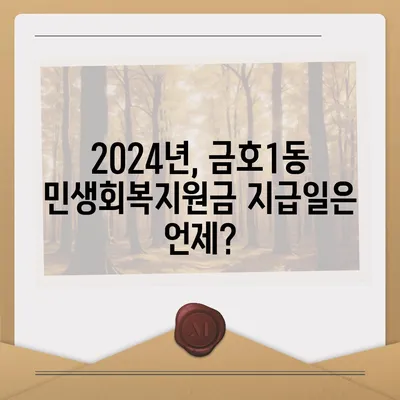 2024년, 금호1동 민생회복지원금 지급일은 언제?

M